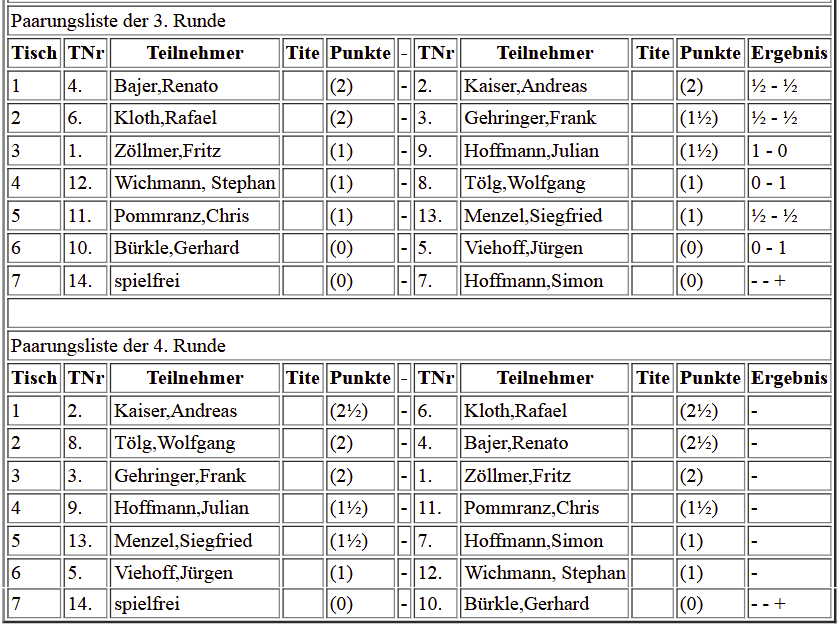 Paarungsliste der 3. Runde

| Tisch | TNr | Teilnehmer | Tite | Punkte | - | TNr | Teilnehmer | Tite | Punkte | Ergebnis |
|---|---|---|---|---|---|---|---|---|---|---|
| 1 | 4. | Bajer,Renato | | (2) | - | 2. | Kaiser,Andreas | | (2) | ½ - ½ |
| 2 | 6. | Kloth,Rafael | | (2) | - | 3. | Gehringer,Frank | | (1½) | ½ - ½ |
| 3 | 1. | Zöllmer,Fritz | | (1) | - | 9. | Hoffmann,Julian | | (1½) | 1 - 0 |
| 4 | 12. | Wichmann, Stephan | | (1) | - | 8. | Tölg,Wolfgang | | (1) | 0 - 1 |
| 5 | 11. | Pommranz,Chris | | (1) | - | 13. | Menzel,Siegfried | | (1) | ½ - ½ |
| 6 | 10. | Bürkle,Gerhard | | (0) | - | 5. | Viehoff,Jürgen | | (0) | 0 - 1 |
| 7 | 14. | spielfrei | | (0) | - | 7. | Hoffmann,Simon | | (0) | - - + |

Paarungsliste der 4. Runde

| Tisch | TNr | Teilnehmer | Tite | Punkte | - | TNr | Teilnehmer | Tite | Punkte | Ergebnis |
|---|---|---|---|---|---|---|---|---|---|---|
| 1 | 2. | Kaiser,Andreas | | (2½) | - | 6. | Kloth,Rafael | | (2½) | - |
| 2 | 8. | Tölg,Wolfgang | | (2) | - | 4. | Bajer,Renato | | (2½) | - |
| 3 | 3. | Gehringer,Frank | | (2) | - | 1. | Zöllmer,Fritz | | (2) | - |
| 4 | 9. | Hoffmann,Julian | | (1½) | - | 11. | Pommranz,Chris | | (1½) | - |
| 5 | 13. | Menzel,Siegfried | | (1½) | - | 7. | Hoffmann,Simon | | (1) | - |
| 6 | 5. | Viehoff,Jürgen | | (1) | - | 12. | Wichmann, Stephan | | (1) | - |
| 7 | 14. | spielfrei | | (0) | - | 10. | Bürkle,Gerhard | | (0) | - - + |